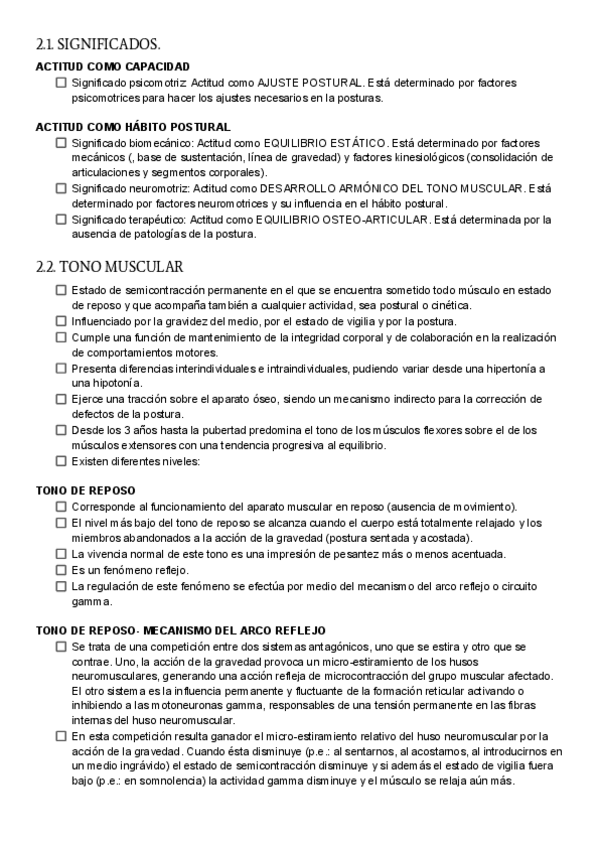 2.1. SIGNIFICADOS.

ACTITUD COMO CAPACIDAD

☐ Significado psicomotriz: Actitud como AJUSTE POSTURAL. Está determinado por factores psicomotrices para hacer los ajustes necesarios en la posturas.

ACTITUD COMO HÁBITO POSTURAL

☐ Significado biomecánico: Actitud como EQUILIBRIO ESTÁTICO. Está determinado por factores mecánicos (, base de sustentación, línea de gravedad) y factores kinesiológicos (consolidación de articulaciones y segmentos corporales).

☐ Significado neuromotriz: Actitud como DESARROLLO ARMÓNICO DEL TONO MUSCULAR. Está determinado por factores neuromotrices y su influencia en el hábito postural.

☐ Significado terapéutico: Actitud como EQUILIBRIO OSTEO-ARTICULAR. Está determinada por la ausencia de patologías de la postura.

2.2. TONO MUSCULAR

☐ Estado de semicontracción permanente en el que se encuentra sometido todo músculo en estado de reposo y que acompaña también a cualquier actividad, sea postural o cinética.

☐ Influenciado por la gravidez del medio, por el estado de vigilia y por la postura.

☐ Cumple una función de mantenimiento de la integridad corporal y de colaboración en la realización de comportamientos motores.

☐ Presenta diferencias interindividuales e intraindividuales, pudiendo variar desde una hipertonía a una hipotonía.

☐ Ejerce una tracción sobre el aparato óseo, siendo un mecanismo indirecto para la corrección de defectos de la postura.

☐ Desde los 3 años hasta la pubertad predomina el tono de los músculos flexores sobre el de los músculos extensores con una tendencia progresiva al equilibrio.

☐ Existen diferentes niveles:

TONO DE REPOSO

☐ Corresponde al funcionamiento del aparato muscular en reposo (ausencia de movimiento).

☐ El nivel más bajo del tono de reposo se alcanza cuando el cuerpo está totalmente relajado y los miembros abandonados a la acción de la gravedad (postura sentada y acostada).

☐ La vivencia normal de este tono es una impresión de pesantez más o menos acentuada.

☐ Es un fenómeno reflejo.

☐ La regulación de este fenómeno se efectúa por medio del mecanismo del arco reflejo o circuito gamma.

TONO DE REPOSO- MECANISMO DEL ARCO REFLEJO

☐ Se trata de una competición entre dos sistemas antagónicos, uno que se estira y otro que se contrae. Uno, la acción de la gravedad provoca un micro-estiramiento de los husos neuromusculares, generando una acción refleja de microcontracción del grupo muscular afectado. El otro sistema es la influencia permanente y fluctuante de la formación reticular activando o inhibiendo a las motoneuronas gamma, responsables de una tensión permanente en las fibras internas del huso neuromuscular.

☐ En esta competición resulta ganador el micro-estiramiento relativo del huso neuromuscular por la acción de la gravedad. Cuando ésta disminuye (p.e.: al sentarnos, al acostarnos, al introducirnos en un medio ingrávido) el estado de semicontracción disminuye y si además el estado de vigilia fuera bajo (p.e.: en somnolencia) la actividad gamma disminuye y el músculo se relaja aún más.